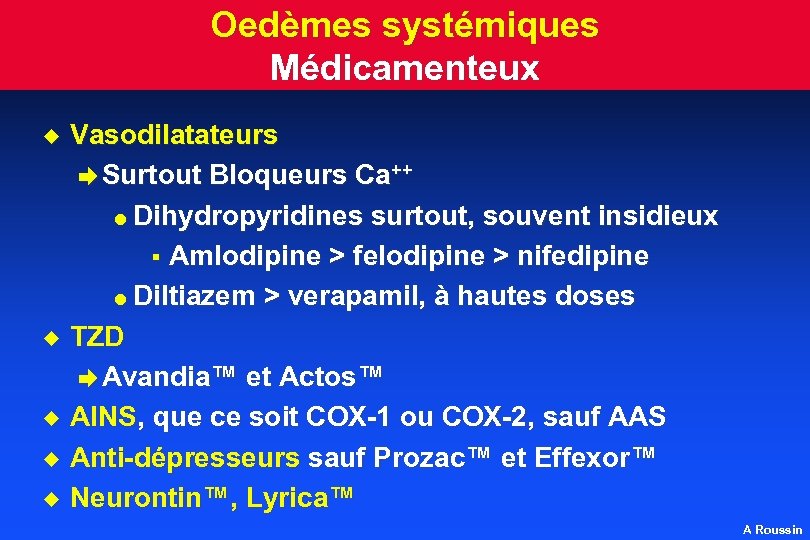 Oedèmes systémiques
Médicamenteux

Vasodilatateurs
Surtout Bloqueurs $Ca^{++}$
Dihydropyridines surtout, souvent insidieux
Amlodipine > felodipine > nifedipine
Diltiazem > verapamil, à hautes doses
TZD
Avandia™ et Actos™
AINS, que ce soit COX-1 ou COX-2, sauf AAS
Anti-dépresseurs sauf Prozac™ et Effexor™
Neurontin™, Lyrica™

A Roussin